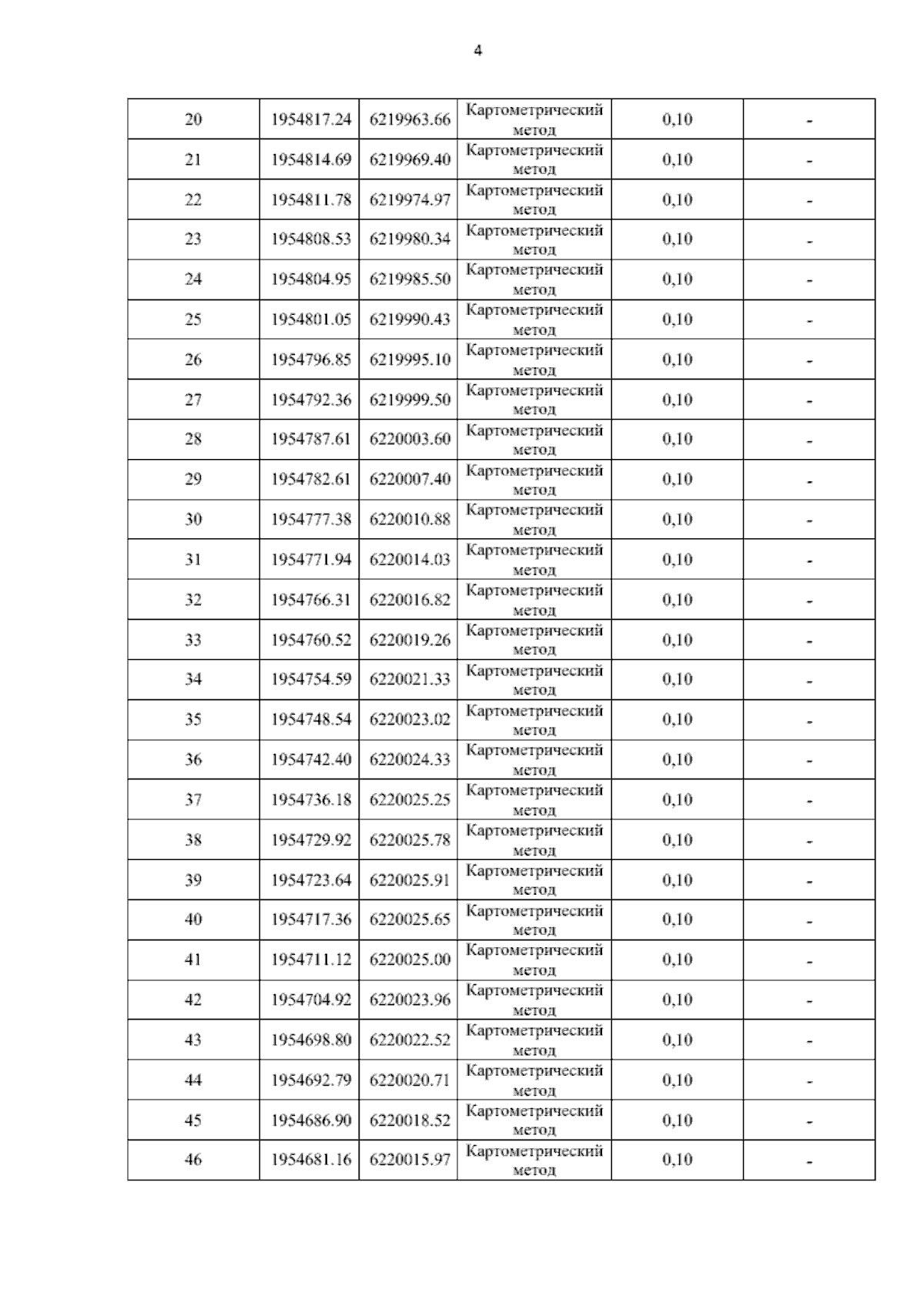 4

| 20 | 1954817.24 | 6219963.66 | Картометрический метод | 0,10 | - |
|---|---|---|---|---|---|
| 21 | 1954814.69 | 6219969.40 | Картометрический метод | 0,10 | - |
| 22 | 1954811.78 | 6219974.97 | Картометрический метод | 0,10 | - |
| 23 | 1954808.53 | 6219980.34 | Картометрический метод | 0,10 | - |
| 24 | 1954804.95 | 6219985.50 | Картометрический метод | 0,10 | - |
| 25 | 1954801.05 | 6219990.43 | Картометрический метод | 0,10 | - |
| 26 | 1954796.85 | 6219995.10 | Картометрический метод | 0,10 | - |
| 27 | 1954792.36 | 6219999.50 | Картометрический метод | 0,10 | - |
| 28 | 1954787.61 | 6220003.60 | Картометрический метод | 0,10 | - |
| 29 | 1954782.61 | 6220007.40 | Картометрический метод | 0,10 | - |
| 30 | 1954777.38 | 6220010.88 | Картометрический метод | 0,10 | - |
| 31 | 1954771.94 | 6220014.03 | Картометрический метод | 0,10 | - |
| 32 | 1954766.31 | 6220016.82 | Картометрический метод | 0,10 | - |
| 33 | 1954760.52 | 6220019.26 | Картометрический метод | 0,10 | - |
| 34 | 1954754.59 | 6220021.33 | Картометрический метод | 0,10 | - |
| 35 | 1954748.54 | 6220023.02 | Картометрический метод | 0,10 | - |
| 36 | 1954742.40 | 6220024.33 | Картометрический метод | 0,10 | - |
| 37 | 1954736.18 | 6220025.25 | Картометрический метод | 0,10 | - |
| 38 | 1954729.92 | 6220025.78 | Картометрический метод | 0,10 | - |
| 39 | 1954723.64 | 6220025.91 | Картометрический метод | 0,10 | - |
| 40 | 1954717.36 | 6220025.65 | Картометрический метод | 0,10 | - |
| 41 | 1954711.12 | 6220025.00 | Картометрический метод | 0,10 | - |
| 42 | 1954704.92 | 6220023.96 | Картометрический метод | 0,10 | - |
| 43 | 1954698.80 | 6220022.52 | Картометрический метод | 0,10 | - |
| 44 | 1954692.79 | 6220020.71 | Картометрический метод | 0,10 | - |
| 45 | 1954686.90 | 6220018.52 | Картометрический метод | 0,10 | - |
| 46 | 1954681.16 | 6220015.97 | Картометрический метод | 0,10 | - |